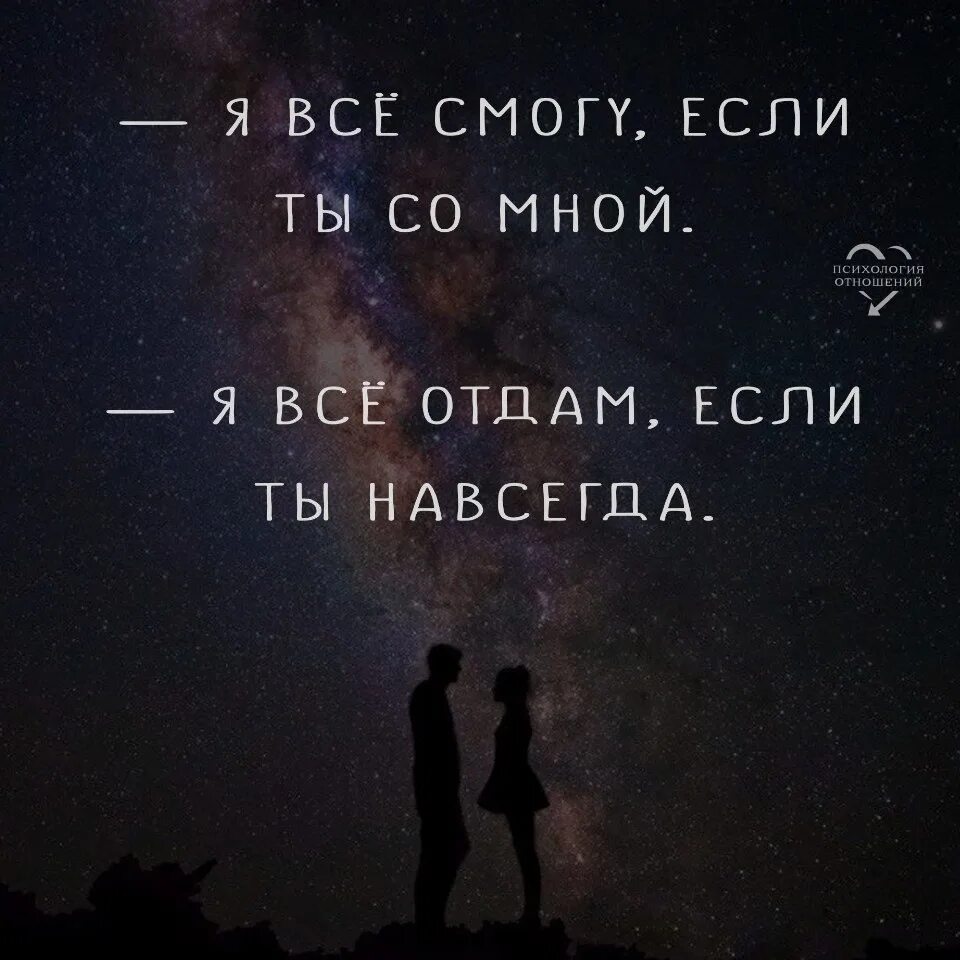 — Я ВСЁ СМОГУ, ЕСЛИ ТЫ СО МНОЙ.

ПСИХОЛОГИЯ ОТНОШЕНИЙ

— Я ВСЁ ОТДАМ, ЕСЛИ ТЫ НАВСЕГДА.